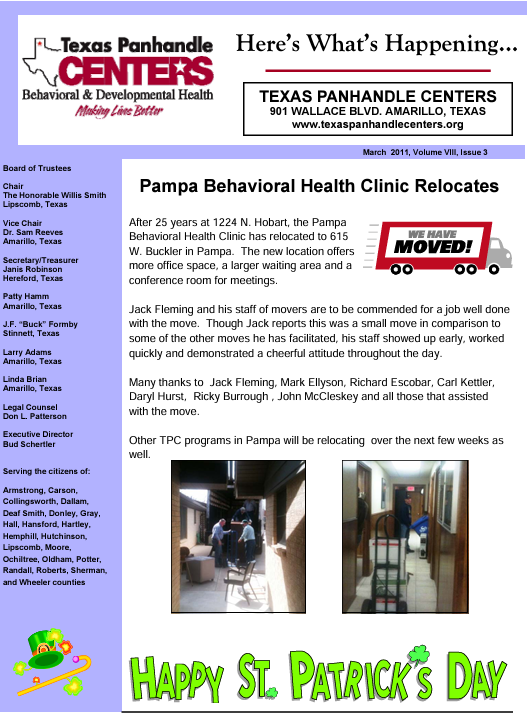 Texas Panhandle CENTERS
Behavioral & Developmental Health
Making Lives Better

Here's What's Happening...

TEXAS PANHANDLE CENTERS
901 WALLACE BLVD. AMARILLO, TEXAS
www.texaspanhandlecenters.org

March 2011, Volume VIII, Issue 3

Board of Trustees

Chair
The Honorable Willis Smith
Lipscomb, Texas

Vice Chair
Dr. Sam Reeves
Amarillo, Texas

Secretary/Treasurer
Janis Robinson
Hereford, Texas

Patty Hamm
Amarillo, Texas

J.F. "Buck" Formby
Stinnett, Texas

Larry Adams
Amarillo, Texas

Linda Brian
Amarillo, Texas

Legal Counsel
Don L. Patterson

Executive Director
Bud Schertler

Serving the citizens of:

Armstrong, Carson, Collingsworth, Dallam, Deaf Smith, Donley, Gray, Hall, Hansford, Hartley, Hemphill, Hutchinson, Lipscomb, Moore, Ochiltree, Oldham, Potter, Randall, Roberts, Sherman, and Wheeler counties

Pampa Behavioral Health Clinic Relocates

After 25 years at 1224 N. Hobart, the Pampa Behavioral Health Clinic has relocated to 615 W. Buckler in Pampa. The new location offers more office space, a larger waiting area and a conference room for meetings.

WE HAVE MOVED!

Jack Fleming and his staff of movers are to be commended for a job well done with the move. Though Jack reports this was a small move in comparison to some of the other moves he has facilitated, his staff showed up early, worked quickly and demonstrated a cheerful attitude throughout the day.

Many thanks to Jack Fleming, Mark Ellyson, Richard Escobar, Carl Kettler, Daryl Hurst, Ricky Burrough , John McCleskey and all those that assisted with the move.

Other TPC programs in Pampa will be relocating over the next few weeks as well.

HAPPY ST. PATRICK'S DAY